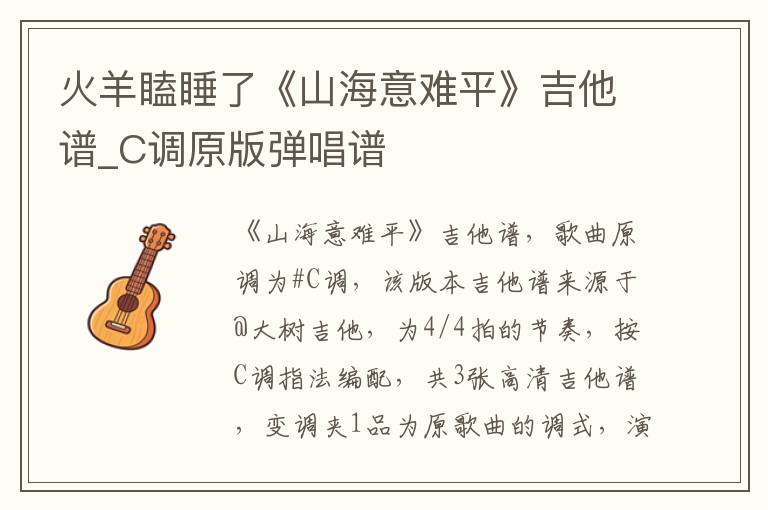 火羊瞌睡了《山海意难平》吉他谱_C调原版弹唱谱

《山海意难平》吉他谱，歌曲原调为#C调，该版本吉他谱来源于@大树吉他，为4/4拍的节奏，按C调指法编配，共3张高清吉他谱，变调夹1品为原歌曲的调式，演